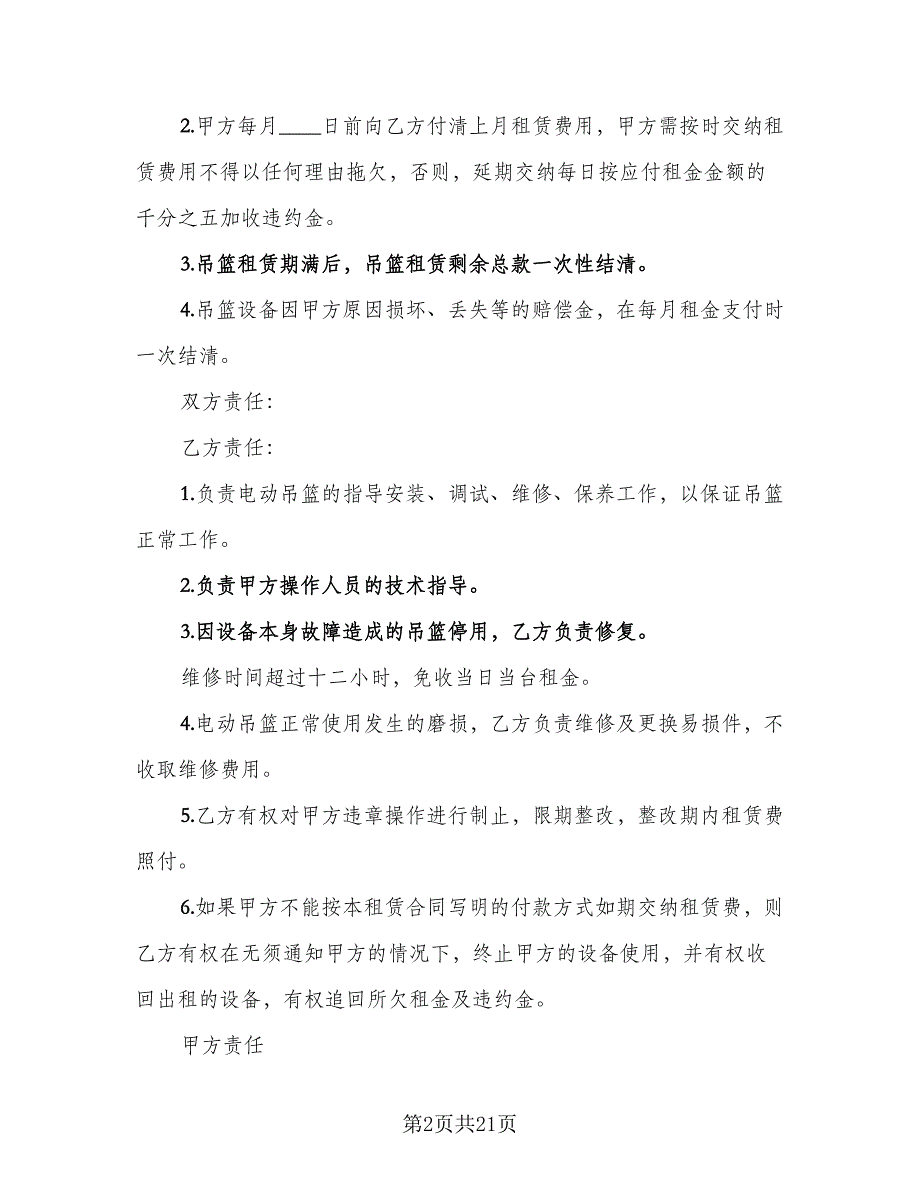 2.甲方每月____日前向乙方付清上月租赁费用，甲方需按时交纳租赁费用不得以任何理由拖欠，否则，延期交纳每日按应付租金金额的千分之五加收违约金。

3.吊篮租赁期满后，吊篮租赁剩余总款一次性结清。

4.吊篮设备因甲方原因损坏、丢失等的赔偿金，在每月租金支付时一次结清。

双方责任:

乙方责任:

1.负责电动吊篮的指导安装、调试、维修、保养工作，以保证吊篮正常工作。

2.负责甲方操作人员的技术指导。

3.因设备本身故障造成的吊篮停用，乙方负责修复。

维修时间超过十二小时，免收当日当台租金。

4.电动吊篮正常使用发生的磨损，乙方负责维修及更换易损件，不收取维修费用。

5.乙方有权对甲方违章操作进行制止，限期整改，整改期内租赁费照付。

6.如果甲方不能按本租赁合同写明的付款方式如期交纳租赁费，则乙方有权在无须通知甲方的情况下，终止甲方的设备使用，并有权收回出租的设备，有权追回所欠租金及违约金。

甲方责任

第2页共21页